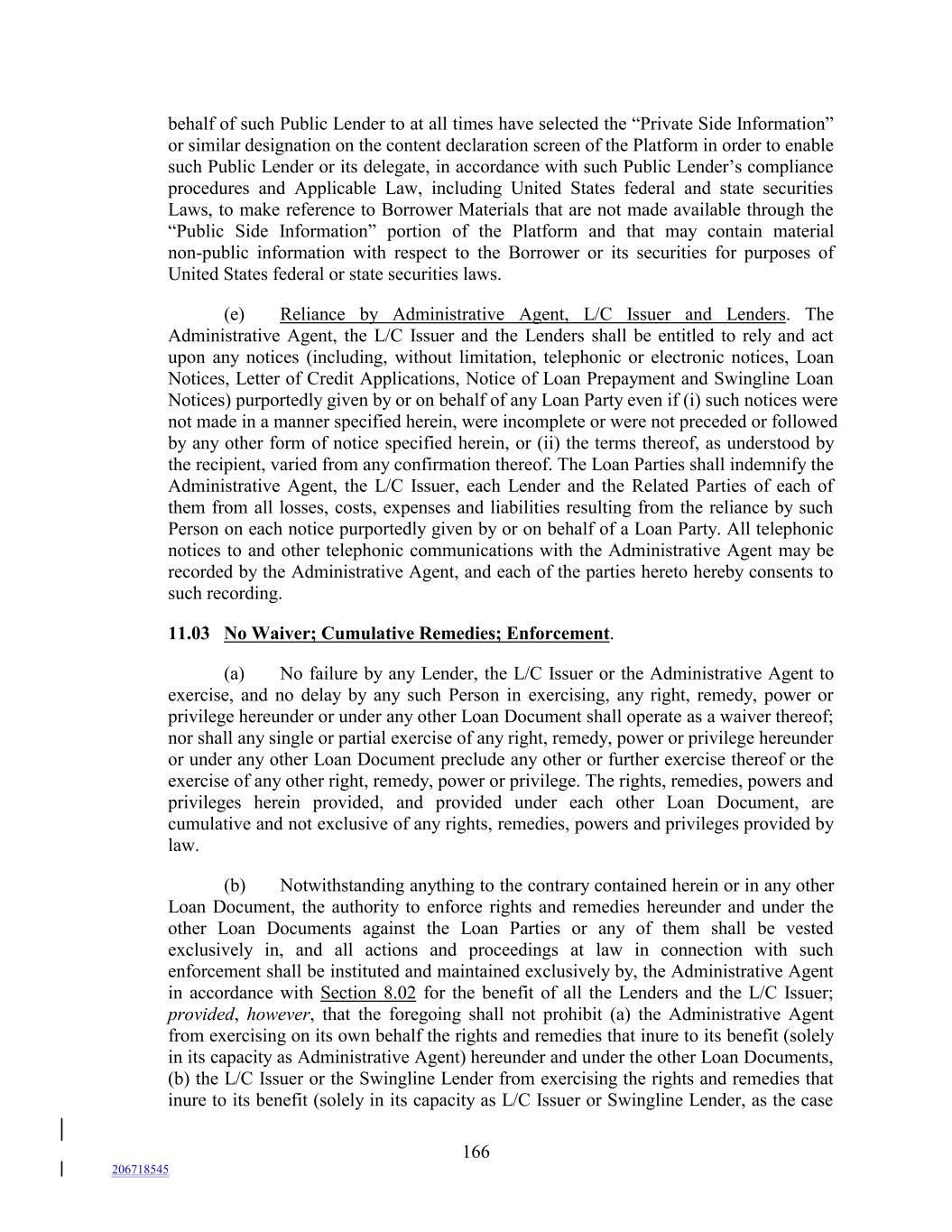 behalf of such Public Lender to at all times have selected the “Private Side Information” or similar designation on the content declaration screen of the Platform in order to enable such Public Lender or its delegate, in accordance with such Public Lender’s compliance procedures and Applicable Law, including United States federal and state securities Laws, to make reference to Borrower Materials that are not made available through the “Public Side Information” portion of the Platform and that may contain material non-public information with respect to the Borrower or its securities for purposes of United States federal or state securities laws.

(e) Reliance by Administrative Agent, L/C Issuer and Lenders. The Administrative Agent, the L/C Issuer and the Lenders shall be entitled to rely and act upon any notices (including, without limitation, telephonic or electronic notices, Loan Notices, Letter of Credit Applications, Notice of Loan Prepayment and Swingline Loan Notices) purportedly given by or on behalf of any Loan Party even if (i) such notices were not made in a manner specified herein, were incomplete or were not preceded or followed by any other form of notice specified herein, or (ii) the terms thereof, as understood by the recipient, varied from any confirmation thereof. The Loan Parties shall indemnify the Administrative Agent, the L/C Issuer, each Lender and the Related Parties of each of them from all losses, costs, expenses and liabilities resulting from the reliance by such Person on each notice purportedly given by or on behalf of a Loan Party. All telephonic notices to and other telephonic communications with the Administrative Agent may be recorded by the Administrative Agent, and each of the parties hereto hereby consents to such recording.

11.03 No Waiver; Cumulative Remedies; Enforcement.

(a) No failure by any Lender, the L/C Issuer or the Administrative Agent to exercise, and no delay by any such Person in exercising, any right, remedy, power or privilege hereunder or under any other Loan Document shall operate as a waiver thereof; nor shall any single or partial exercise of any right, remedy, power or privilege hereunder or under any other Loan Document preclude any other or further exercise thereof or the exercise of any other right, remedy, power or privilege. The rights, remedies, powers and privileges herein provided, and provided under each other Loan Document, are cumulative and not exclusive of any rights, remedies, powers and privileges provided by law.

(b) Notwithstanding anything to the contrary contained herein or in any other Loan Document, the authority to enforce rights and remedies hereunder and under the other Loan Documents against the Loan Parties or any of them shall be vested exclusively in, and all actions and proceedings at law in connection with such enforcement shall be instituted and maintained exclusively by, the Administrative Agent in accordance with Section 8.02 for the benefit of all the Lenders and the L/C Issuer; provided, however, that the foregoing shall not prohibit (a) the Administrative Agent from exercising on its own behalf the rights and remedies that inure to its benefit (solely in its capacity as Administrative Agent) hereunder and under the other Loan Documents, (b) the L/C Issuer or the Swingline Lender from exercising the rights and remedies that inure to its benefit (solely in its capacity as L/C Issuer or Swingline Lender, as the case

166

206718545